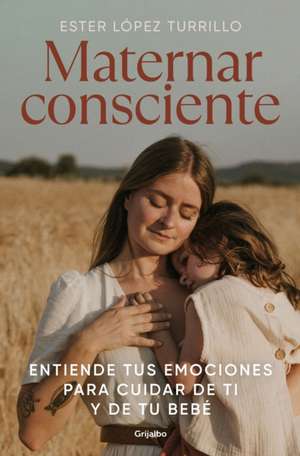 ESTER LÓPEZ TURRILLO

Maternar consciente

ENTIENDE TUS EMOCIONES PARA CUIDAR DE TI Y DE TU BEBÉ

Grijalbo